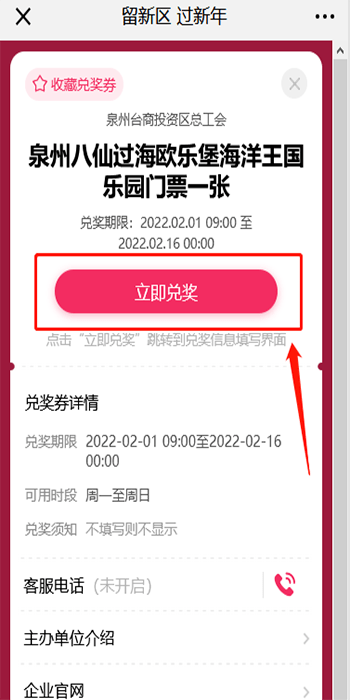 留新区 过新年

收藏兑奖券

泉州台商投资区总工会

泉州八仙过海欧乐堡海洋王国乐园门票一张

兑奖期限：2022.02.01 09:00 至 2022.02.16 00:00

立即兑奖

点击“立即兑奖”跳转到兑奖信息填写界面

兑奖券详情

兑奖期限 2022-02-01 09:00至2022-02-16 00:00

可用时段 周一至周日

兑奖须知 不填写则不显示

客服电话（未开启）

主办单位介绍

企业官网